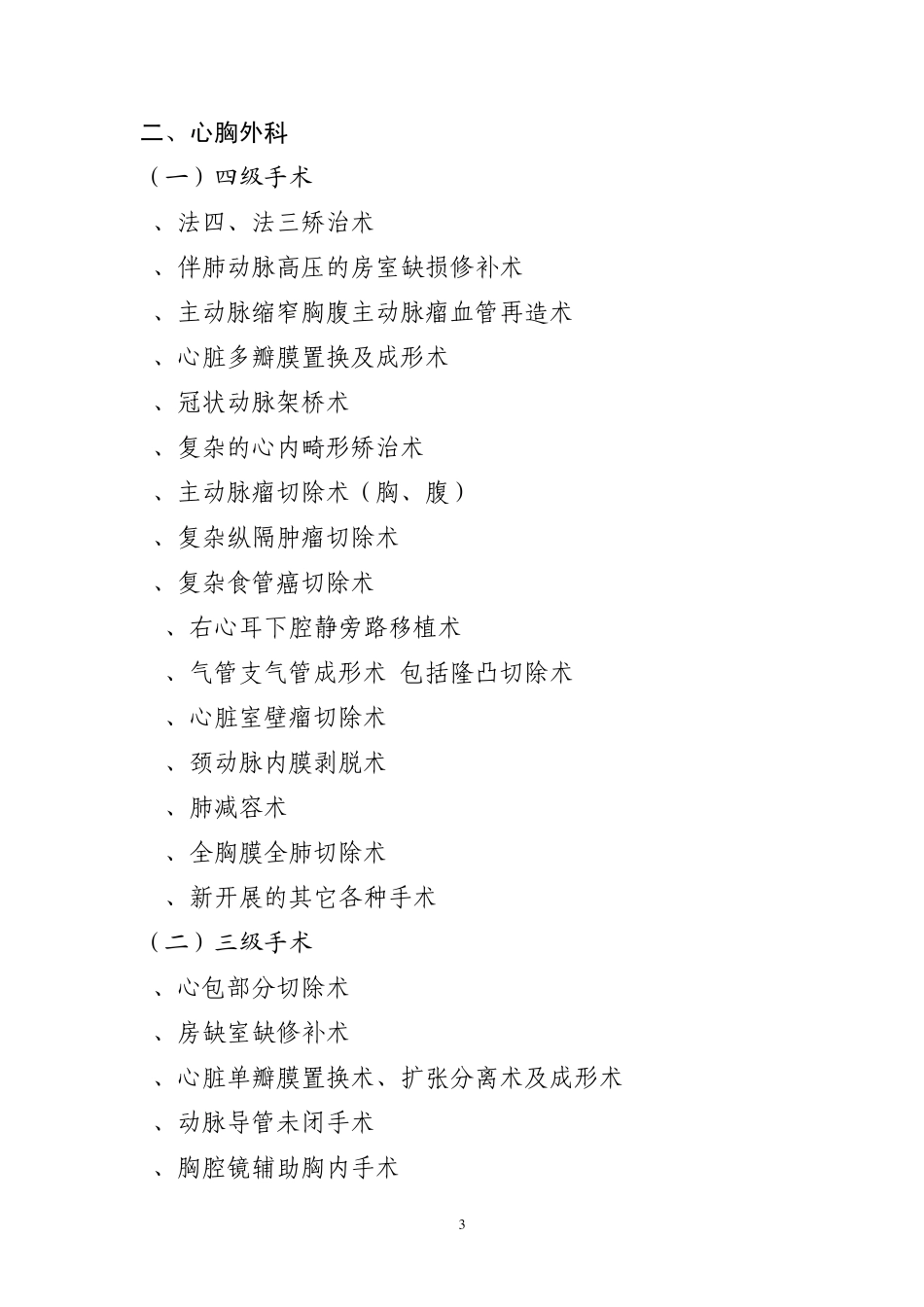 二、心胸外科

（一）四级手术

、法四、法三矫治术

、伴肺动脉高压的房室缺损修补术

、主动脉缩窄胸腹主动脉瘤血管再造术

、心脏多瓣膜置换及成形术

、冠状动脉架桥术

、复杂的心内畸形矫治术

、主动脉瘤切除术（胸、腹）

、复杂纵隔肿瘤切除术

、复杂食管癌切除术

、右心耳下腔静旁路移植术

、气管支气管成形术 包括隆凸切除术

、心脏室壁瘤切除术

、颈动脉内膜剥脱术

、肺减容术

、全胸膜全肺切除术

、新开展的其它各种手术

（二）三级手术

、心包部分切除术

、房缺室缺修补术

、心脏单瓣膜置换术、扩张分离术及成形术

、动脉导管未闭手术

、胸腔镜辅助胸内手术

3